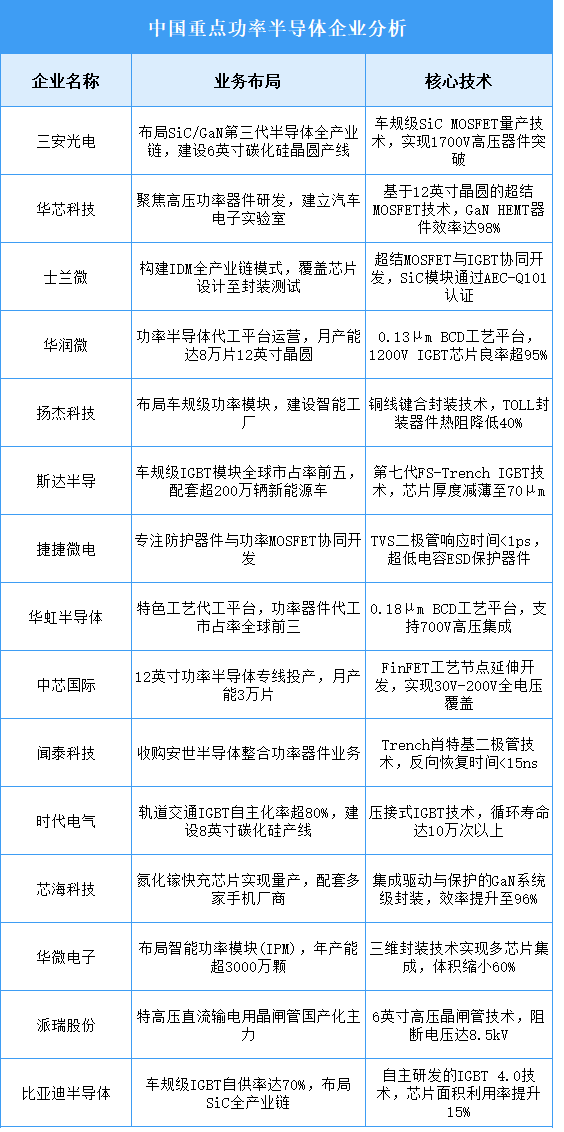 中国重点功率半导体企业分析

| 企业名称 | 业务布局 | 核心技术 |
|---|---|---|
| 三安光电 | 布局SiC/GaN第三代半导体全产业链，建设6英寸碳化硅晶圆产线 | 车规级SiC MOSFET量产技术，实现1700V高压器件突破 |
| 华芯科技 | 聚焦高压功率器件研发，建立汽车电子实验室 | 基于12英寸晶圆的超结MOSFET技术，GaN HEMT器件效率达98% |
| 士兰微 | 构建IDM全产业链模式，覆盖芯片设计至封装测试 | 超结MOSFET与IGBT协同开发，SiC模块通过AEC-Q101认证 |
| 华润微 | 功率半导体代工平台运营，月产能达8万片12英寸晶圆 | 0.13μm BCD工艺平台，1200V IGBT芯片良率超95% |
| 扬杰科技 | 布局车规级功率模块，建设智能工厂 | 铜线键合封装技术，TOLL封装器件热阻降低40% |
| 斯达半导 | 车规级IGBT模块全球市占率前五，配套超200万辆新能源车 | 第七代FS-Trench IGBT技术，芯片厚度减薄至70μm |
| 捷捷微电 | 专注防护器件与功率MOSFET协同开发 | TVS二极管响应时间<1ps，超低电容ESD保护器件 |
| 华虹半导体 | 特色工艺代工平台，功率器件代工市占率全球前三 | 0.18μm BCD工艺平台，支持700V高压集成 |
| 中芯国际 | 12英寸功率半导体专线投产，月产能3万片 | FinFET工艺节点延伸开发，实现30V-200V全电压覆盖 |
| 闻泰科技 | 收购安世半导体整合功率器件业务 | Trench肖特基二极管技术，反向恢复时间<15ns |
| 时代电气 | 轨道交通IGBT自主化率超80%，建设8英寸碳化硅产线 | 压接式IGBT技术，循环寿命达10万次以上 |
| 芯海科技 | 氮化镓快充芯片实现量产，配套多家手机厂商 | 集成驱动与保护的GaN系统级封装，效率提升至96% |
| 华微电子 | 布局智能功率模块(IPM)，年产能超3000万颗 | 三维封装技术实现多芯片集成，体积缩小60% |
| 派瑞股份 | 特高压直流输电用晶闸管国产化主力 | 6英寸高压晶闸管技术，阻断电压达8.5kV |
| 比亚迪半导体 | 车规级IGBT自供率达70%，布局SiC全产业链 | 自主研发的IGBT 4.0技术，芯片面积利用率提升15% |